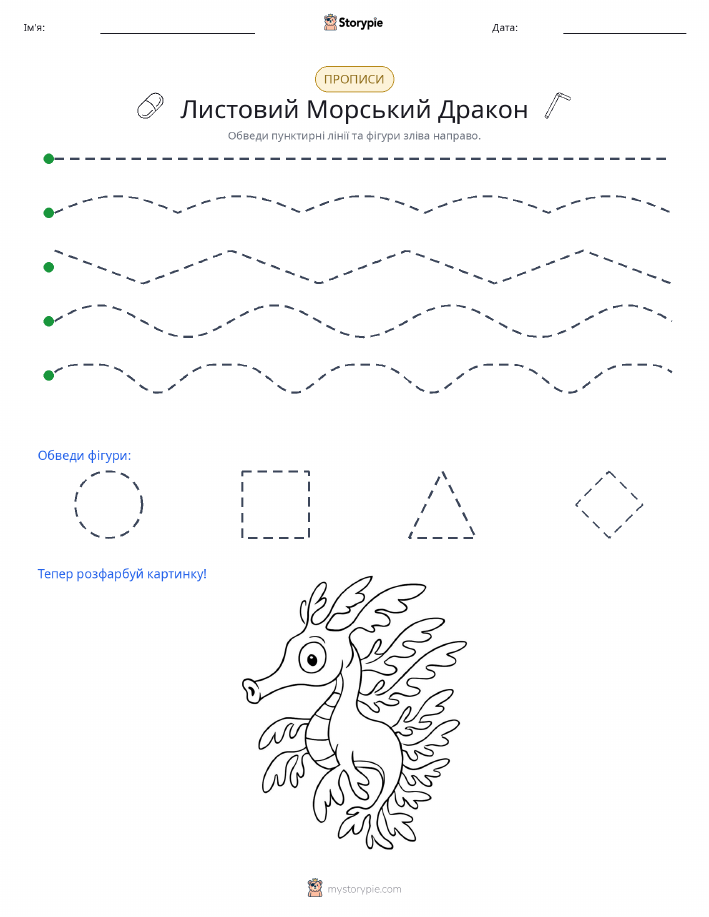 Ім'я: Storypie Дата:

ПРОПИСИ

Листовий Морський Дракон

Обведи пунктирні лінії та фігури зліва направо.

Обведи фігури:

Тепер розфарбуй картинку!

mystorypie.com